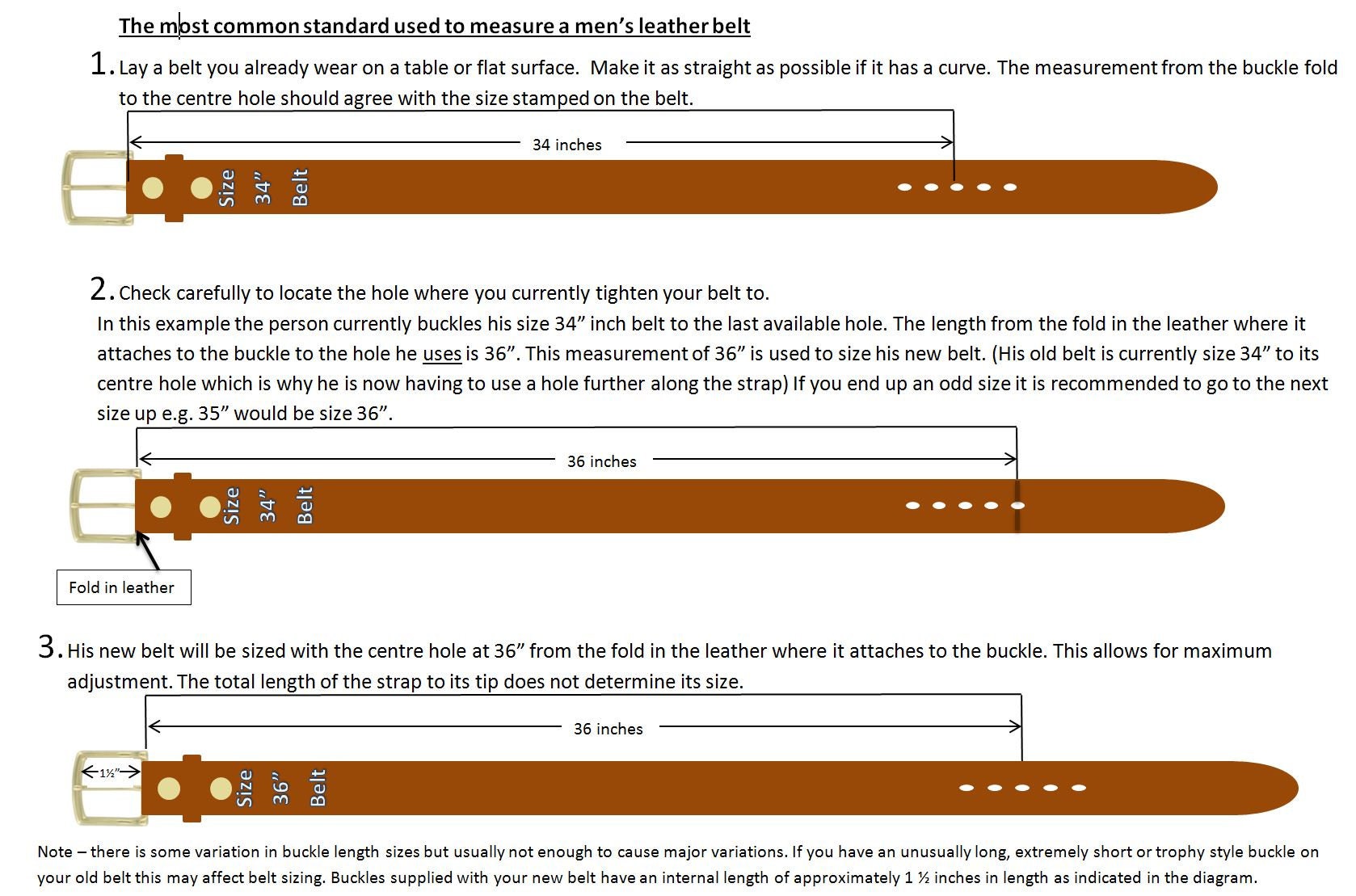 The most common standard used to measure a men's leather belt

1. Lay a belt you already wear on a table or flat surface. Make it as straight as possible if it has a curve. The measurement from the buckle fold to the centre hole should agree with the size stamped on the belt.

34 inches

Size 34" Belt

2. Check carefully to locate the hole where you currently tighten your belt to.
In this example the person currently buckles his size 34" inch belt to the last available hole. The length from the fold in the leather where it attaches to the buckle to the hole he uses is 36". This measurement of 36" is used to size his new belt. (His old belt is currently size 34" to its centre hole which is why he is now having to use a hole further along the strap) If you end up an odd size it is recommended to go to the next size up e.g. 35" would be size 36".

36 inches

Size 34" Belt

Fold in leather

3. His new belt will be sized with the centre hole at 36" from the fold in the leather where it attaches to the buckle. This allows for maximum adjustment. The total length of the strap to its tip does not determine its size.

36 inches

1½"

Size 36" Belt

Note – there is some variation in buckle length sizes but usually not enough to cause major variations. If you have an unusually long, extremely short or trophy style buckle on your old belt this may affect belt sizing. Buckles supplied with your new belt have an internal length of approximately 1 ½ inches in length as indicated in the diagram.